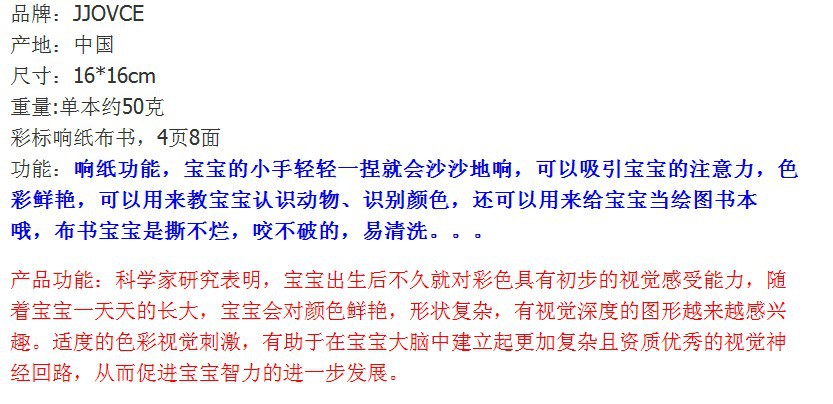 品牌：JJOVCE
产地：中国
尺寸：16*16cm
重量:单本约50克
彩标响纸布书，4页8面
功能：响纸功能，宝宝的小手轻轻一捏就会沙沙地响，可以吸引宝宝的注意力，色彩鲜艳，可以用来教宝宝认识动物、识别颜色，还可以用来给宝宝当绘图书本哦，布书宝宝是撕不烂，咬不破的，易清洗。。。

产品功能：科学家研究表明，宝宝出生后不久就对彩色具有初步的视觉感受能力，随着宝宝一天天的长大，宝宝会对颜色鲜艳，形状复杂，有视觉深度的图形越来越感兴趣。适度的色彩视觉刺激，有助于在宝宝大脑中建立起更加复杂且资质优秀的视觉神经回路，从而促进宝宝智力的进一步发展。